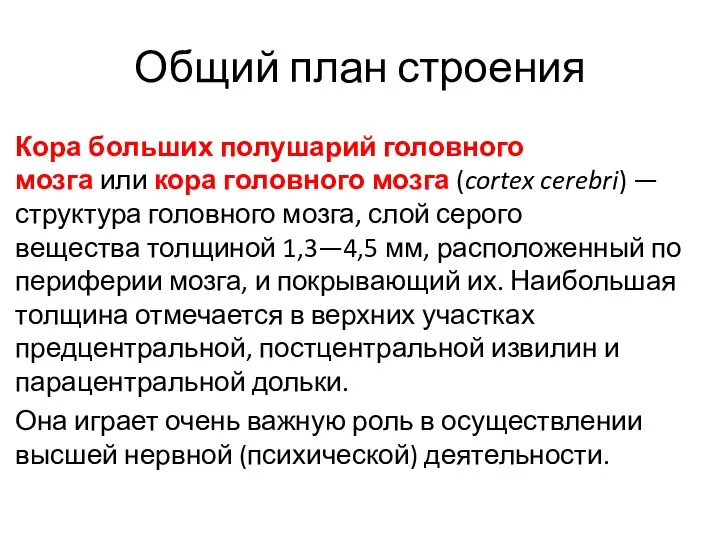 Общий план строения

Кора больших полушарий головного мозга или кора головного мозга (cortex cerebri) — структура головного мозга, слой серого вещества толщиной 1,3—4,5 мм, расположенный по периферии мозга, и покрывающий их. Наибольшая толщина отмечается в верхних участках предцентральной, постцентральной извилин и парацентральной дольки.

Она играет очень важную роль в осуществлении высшей нервной (психической) деятельности.